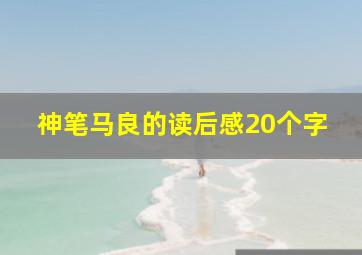 神笔马良的读后感20个字